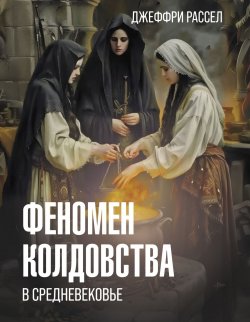 ДЖЕФФРИ РАССЕЛ

ФЕНОМЕН КОЛДОВСТВА

В СРЕДНЕВЕКОВЬЕ